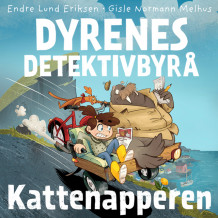 Endre Lund Eriksen · Gisle Normann Melhus

DYRENES DETEKTIVBYRÅ

Kattenapperen